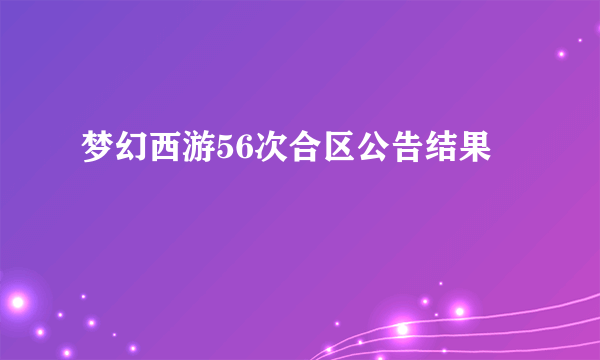 梦幻西游56次合区公告结果